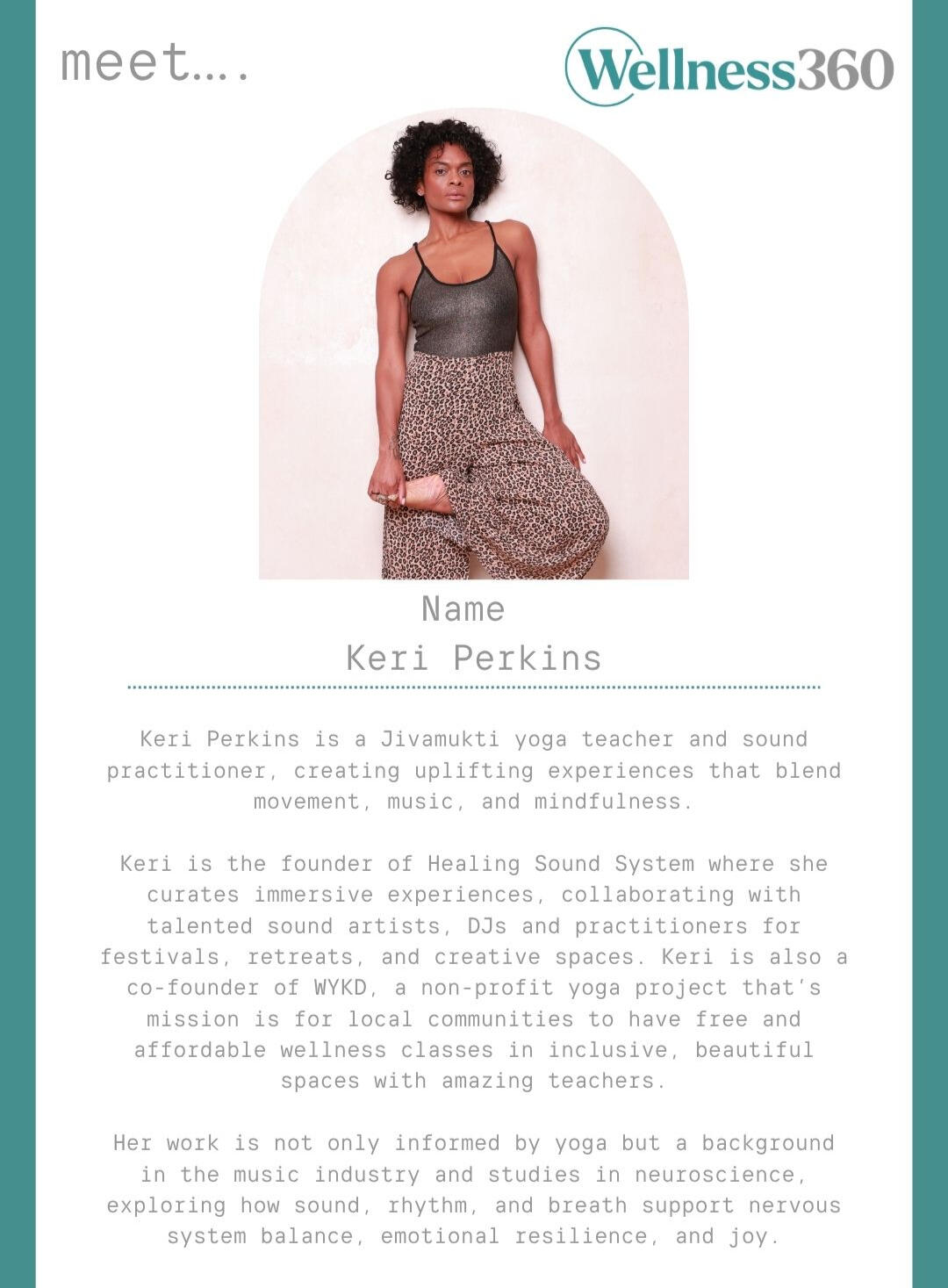 meet….

Wellness360

Name
Keri Perkins

Keri Perkins is a Jivamukti yoga teacher and sound practitioner, creating uplifting experiences that blend movement, music, and mindfulness.

Keri is the founder of Healing Sound System where she curates immersive experiences, collaborating with talented sound artists, DJs and practitioners for festivals, retreats, and creative spaces. Keri is also a co-founder of WYKD, a non-profit yoga project that's mission is for local communities to have free and affordable wellness classes in inclusive, beautiful spaces with amazing teachers.

Her work is not only informed by yoga but a background in the music industry and studies in neuroscience, exploring how sound, rhythm, and breath support nervous system balance, emotional resilience, and joy.